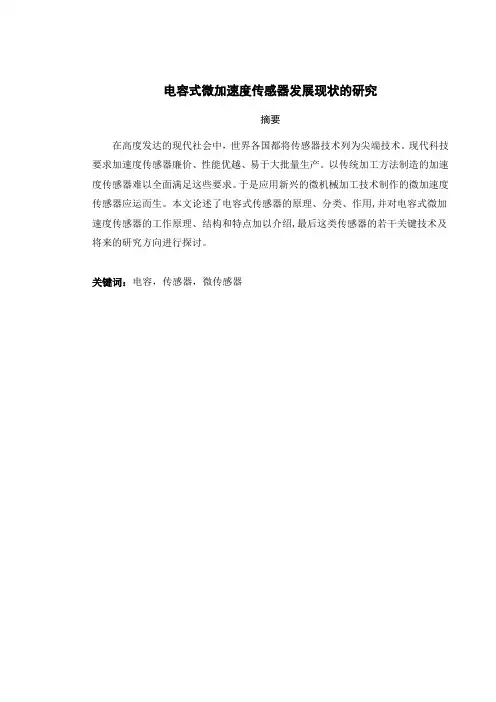 电容式微加速度传感器发展现状的研究

摘要

在高度发达的现代社会中，世界各国都将传感器技术列为尖端技术。现代科技要求加速度传感器廉价、性能优越、易于大批量生产。以传统加工方法制造的加速度传感器难以全面满足这些要求。于是应用新兴的微机械加工技术制作的微加速度传感器应运而生。本文论述了电容式传感器的原理、分类、作用,并对电容式微加速度传感器的工作原理、结构和特点加以介绍,最后这类传感器的若干关键技术及将来的研究方向进行探讨。

关键词：电容，传感器，微传感器